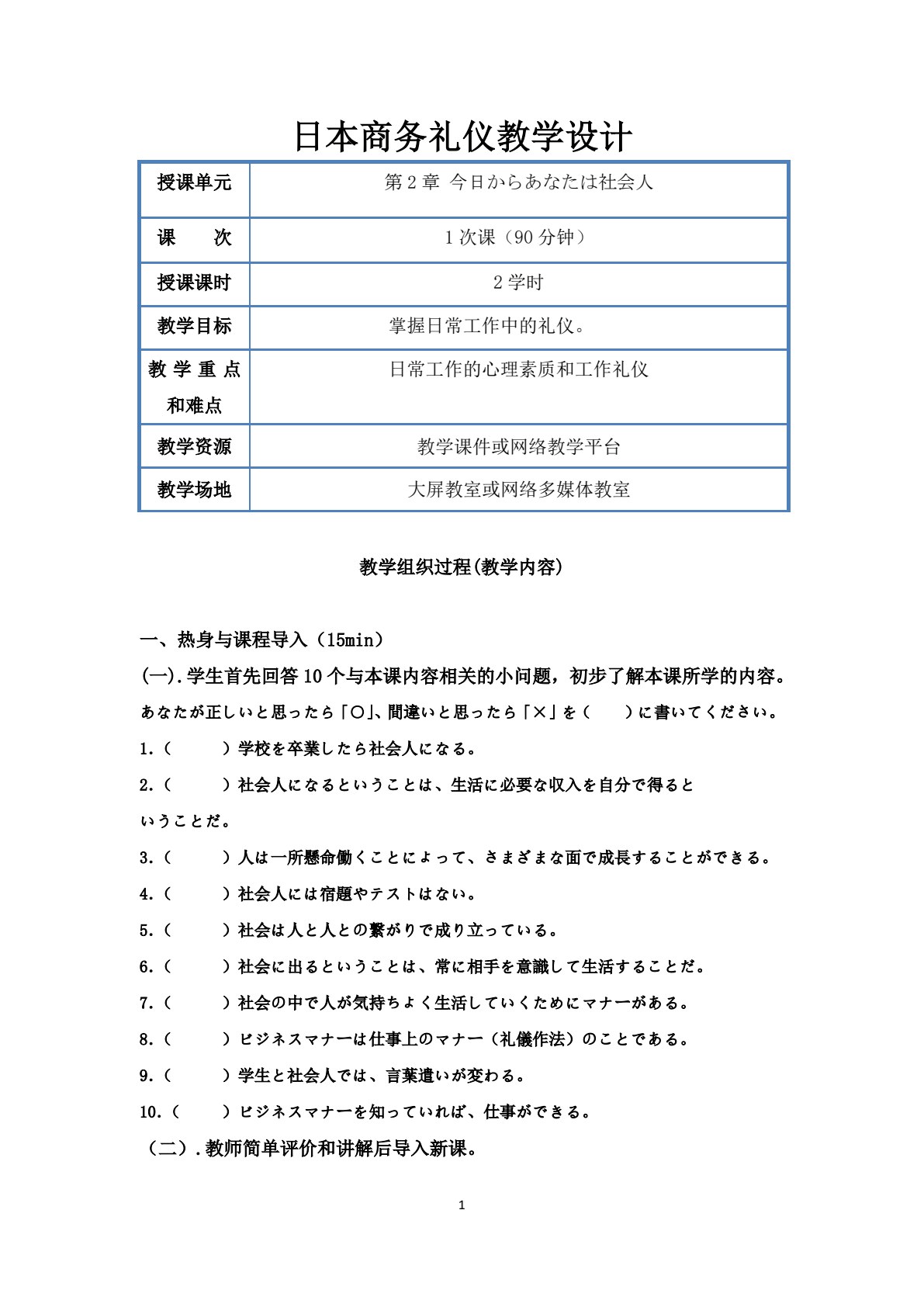 日本商务礼仪教学设计

| 授课单元 | 第2章 今日からあなたは社会人 |
|---|---|
| 课 次 | 1次课（90分钟） |
| 授课课时 | 2学时 |
| 教学目标 | 掌握日常工作中的礼仪。 |
| 教学重点和难点 | 日常工作的心理素质和工作礼仪 |
| 教学资源 | 教学课件或网络教学平台 |
| 教学场地 | 大屏教室或网络多媒体教室 |

教学组织过程(教学内容)

一、热身与课程导入（15min）

(一).学生首先回答10个与本课内容相关的小问题，初步了解本课所学的内容。

あなたが正しいと思ったら「○」、間違いと思ったら「×」を（ ）に書いてください。

1.（ ）学校を卒業したら社会人になる。

2.（ ）社会人になるということは、生活に必要な収入を自分で得るということだ。

3.（ ）人は一所懸命働くことによって、さまざまな面で成長することができる。

4.（ ）社会人には宿題やテストはない。

5.（ ）社会は人と人との繋がりで成り立っている。

6.（ ）社会に出るということは、常に相手を意識して生活することだ。

7.（ ）社会の中で人が気持ちよく生活していくためにマナーがある。

8.（ ）ビジネスマナーは仕事上のマナー（礼儀作法）のことである。

9.（ ）学生と社会人では、言葉遣いが変わる。

10.（ ）ビジネスマナーを知っていれば、仕事ができる。

（二）.教师简单评价和讲解后导入新课。

1